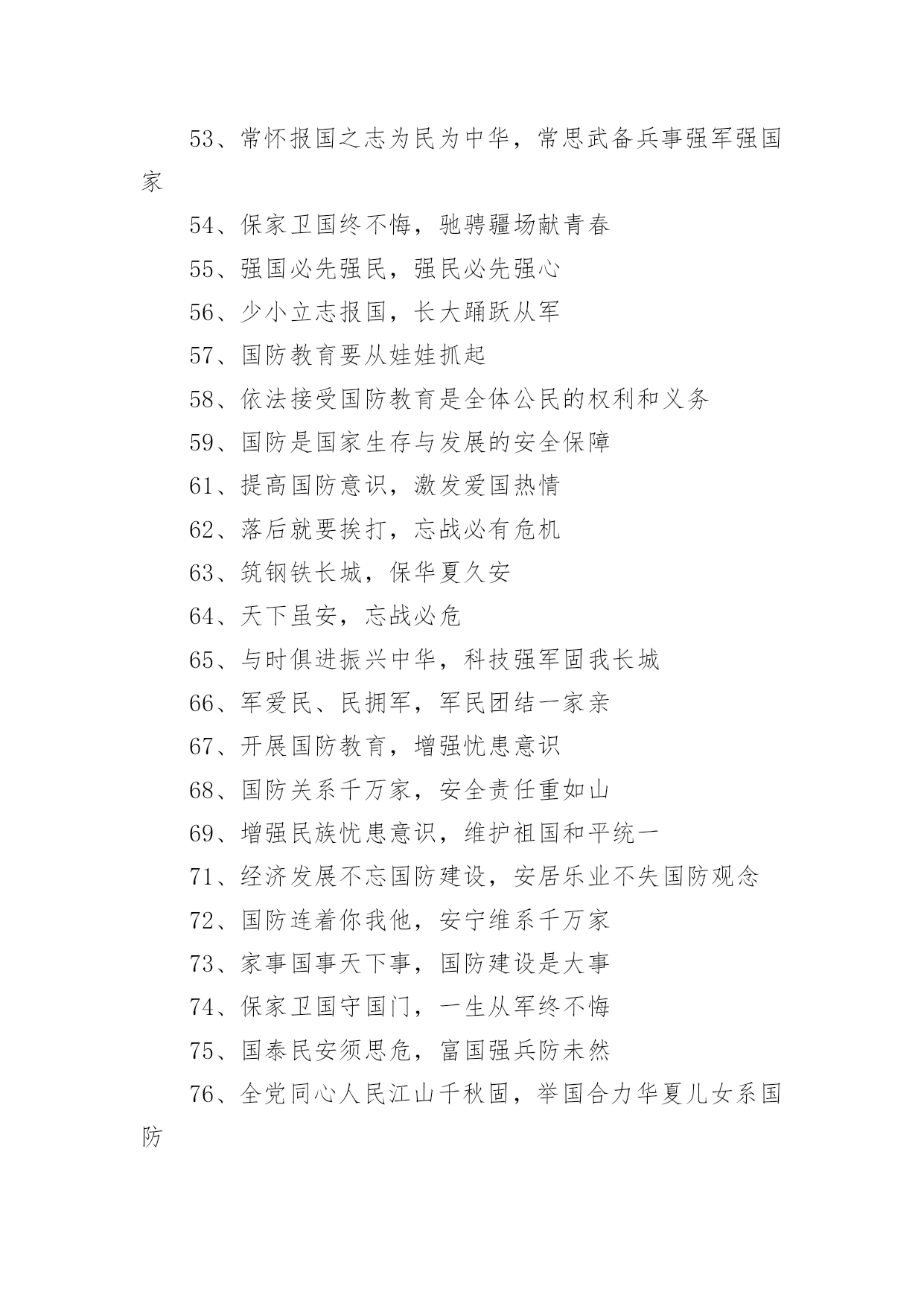 53、常怀报国之志为民为中华，常思武备兵事强军强国家

54、保家卫国终不悔，驰骋疆场献青春

55、强国必先强民，强民必先强心

56、少小立志报国，长大踊跃从军

57、国防教育要从娃娃抓起

58、依法接受国防教育是全体公民的权利和义务

59、国防是国家生存与发展的安全保障

61、提高国防意识，激发爱国热情

62、落后就要挨打，忘战必有危机

63、筑钢铁长城，保华夏久安

64、天下虽安，忘战必危

65、与时俱进振兴中华，科技强军固我长城

66、军爱民、民拥军，军民团结一家亲

67、开展国防教育，增强忧患意识

68、国防关系千万家，安全责任重如山

69、增强民族忧患意识，维护祖国和平统一

71、经济发展不忘国防建设，安居乐业不失国防观念

72、国防连着你我他，安宁维系千万家

73、家事国事天下事，国防建设是大事

74、保家卫国守国门，一生从军终不悔

75、国泰民安须思危，富国强兵防未然

76、全党同心人民江山千秋固，举国合力华夏儿女系国防